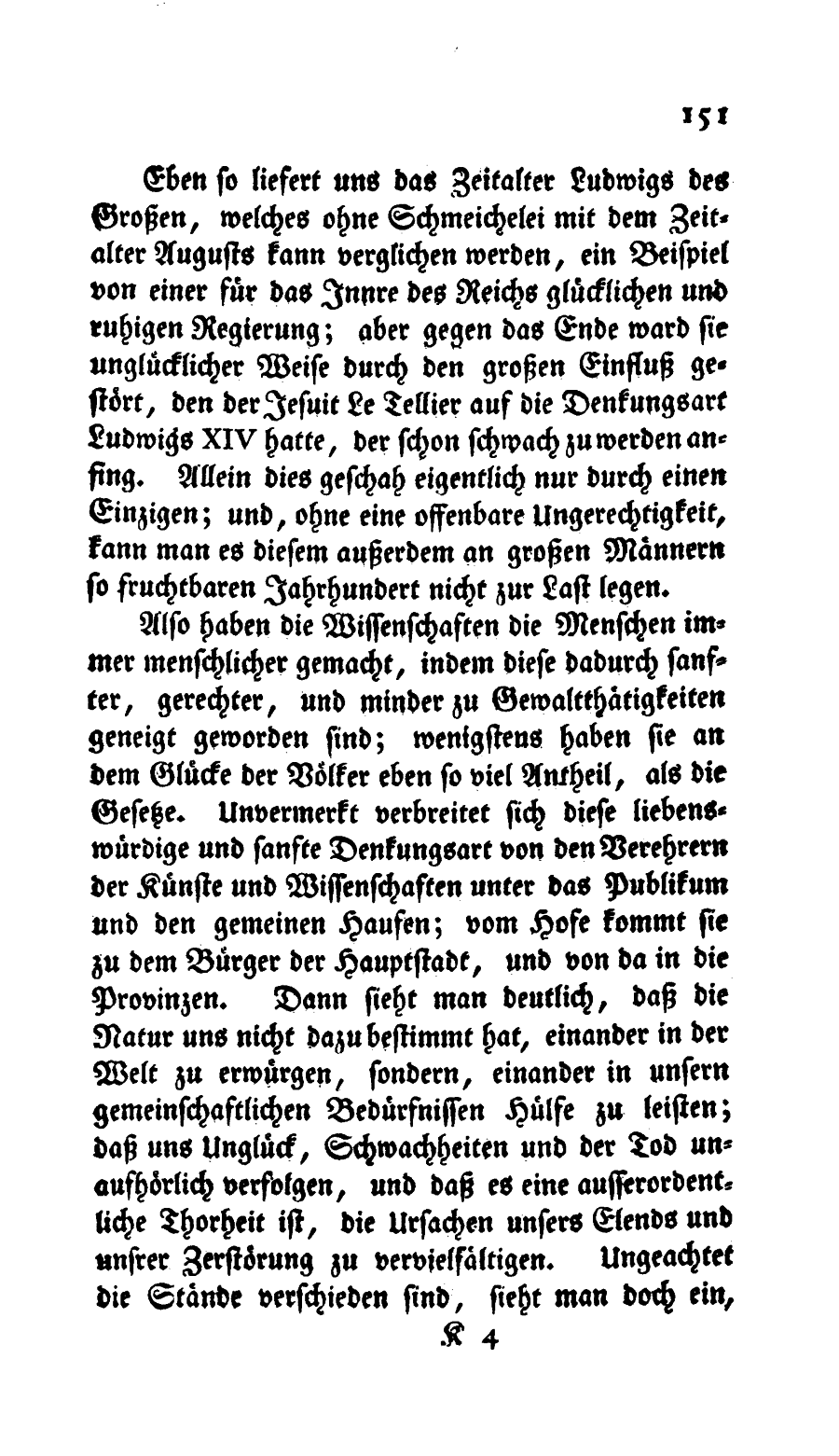 151

Eben so liefert uns das Zeitalter Ludwigs des Großen, welches ohne Schmeichelei mit dem Zeitalter Augusts kann verglichen werden, ein Beispiel von einer für das Innre des Reichs glücklichen und ruhigen Regierung; aber gegen das Ende ward sie unglücklicher Weise durch den großen Einfluß gestört, den der Jesuit Le Tellier auf die Denkungsart Ludwigs XIV hatte, der schon schwach zu werden anfing. Allein dies geschah eigentlich nur durch einen Einzigen; und, ohne eine offenbare Ungerechtigkeit, kann man es diesem außerdem an großen Männern so fruchtbaren Jahrhundert nicht zur Last legen.

Also haben die Wissenschaften die Menschen immer menschlicher gemacht, indem diese dadurch sanfter, gerechter, und minder zu Gewaltthätigkeiten geneigt geworden sind; wenigstens haben sie an dem Glücke der Völker eben so viel Antheil, als die Gesetze. Unvermerkt verbreitet sich diese liebenswürdige und sanfte Denkungsart von den Verehrern der Künste und Wissenschaften unter das Publikum und den gemeinen Haufen; vom Hofe kommt sie zu dem Bürger der Hauptstadt, und von da in die Provinzen. Dann sieht man deutlich, daß die Natur uns nicht dazu bestimmt hat, einander in der Welt zu erwürgen, sondern, einander in unsern gemeinschaftlichen Bedürfnissen Hülfe zu leisten; daß uns Unglück, Schwachheiten und der Tod unaufhörlich verfolgen, und daß es eine ausserordentliche Thorheit ist, die Ursachen unsers Elends und unsrer Zerstörung zu vervielfältigen. Ungeachtet die Stände verschieden sind, sieht man doch ein,

K 4